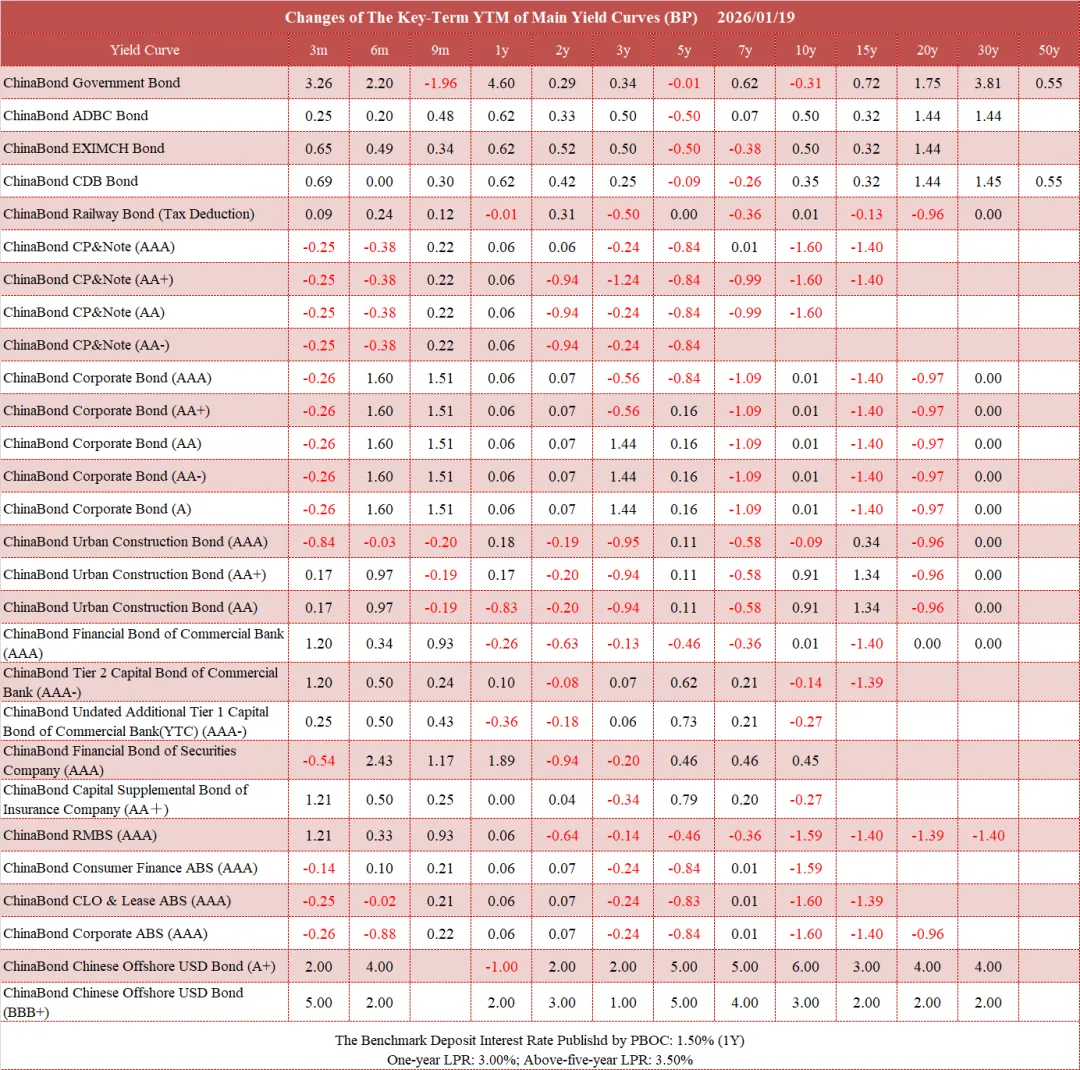 Changes of The Key-Term YTM of Main Yield Curves (BP) 2026/01/19

| Yield Curve | 3m | 6m | 9m | 1y | 2y | 3y | 5y | 7y | 10y | 15y | 20y | 30y | 50y |
|---|---|---|---|---|---|---|---|---|---|---|---|---|---|
| ChinaBond Government Bond | 3.26 | 2.20 | -1.96 | 4.60 | 0.29 | 0.34 | -0.01 | 0.62 | -0.31 | 0.72 | 1.75 | 3.81 | 0.55 |
| ChinaBond ADBC Bond | 0.25 | 0.20 | 0.48 | 0.62 | 0.33 | 0.50 | -0.50 | 0.07 | 0.50 | 0.32 | 1.44 | 1.44 | |
| ChinaBond EXIMCH Bond | 0.65 | 0.49 | 0.34 | 0.62 | 0.52 | 0.50 | -0.50 | -0.38 | 0.50 | 0.32 | 1.44 | | |
| ChinaBond CDB Bond | 0.69 | 0.00 | 0.30 | 0.62 | 0.42 | 0.25 | -0.09 | -0.26 | 0.35 | 0.32 | 1.44 | 1.45 | 0.55 |
| ChinaBond Railway Bond (Tax Deduction) | 0.09 | 0.24 | 0.12 | -0.01 | 0.31 | -0.50 | 0.00 | -0.36 | 0.01 | -0.13 | -0.96 | 0.00 | |
| ChinaBond CP&Note (AAA) | -0.25 | -0.38 | 0.22 | 0.06 | 0.06 | -0.24 | -0.84 | 0.01 | -1.60 | -1.40 | | | |
| ChinaBond CP&Note (AA+) | -0.25 | -0.38 | 0.22 | 0.06 | -0.94 | -1.24 | -0.84 | -0.99 | -1.60 | -1.40 | | | |
| ChinaBond CP&Note (AA) | -0.25 | -0.38 | 0.22 | 0.06 | -0.94 | -0.24 | -0.84 | -0.99 | -1.60 | | | | |
| ChinaBond CP&Note (AA-) | -0.25 | -0.38 | 0.22 | 0.06 | -0.94 | -0.24 | -0.84 | | | | | | |
| ChinaBond Corporate Bond (AAA) | -0.26 | 1.60 | 1.51 | 0.06 | 0.07 | -0.56 | -0.84 | -1.09 | 0.01 | -1.40 | -0.97 | 0.00 | |
| ChinaBond Corporate Bond (AA+) | -0.26 | 1.60 | 1.51 | 0.06 | 0.07 | -0.56 | 0.16 | -1.09 | 0.01 | -1.40 | -0.97 | 0.00 | |
| ChinaBond Corporate Bond (AA) | -0.26 | 1.60 | 1.51 | 0.06 | 0.07 | 1.44 | 0.16 | -1.09 | 0.01 | -1.40 | -0.97 | 0.00 | |
| ChinaBond Corporate Bond (AA-) | -0.26 | 1.60 | 1.51 | 0.06 | 0.07 | 1.44 | 0.16 | -1.09 | 0.01 | -1.40 | -0.97 | 0.00 | |
| ChinaBond Corporate Bond (A) | -0.26 | 1.60 | 1.51 | 0.06 | 0.07 | 1.44 | 0.16 | -1.09 | 0.01 | -1.40 | -0.97 | 0.00 | |
| ChinaBond Urban Construction Bond (AAA) | -0.84 | -0.03 | -0.20 | 0.18 | -0.19 | -0.95 | 0.11 | -0.58 | -0.09 | 0.34 | -0.96 | 0.00 | |
| ChinaBond Urban Construction Bond (AA+) | 0.17 | 0.97 | -0.19 | 0.17 | -0.20 | -0.94 | 0.11 | -0.58 | 0.91 | 1.34 | -0.96 | 0.00 | |
| ChinaBond Urban Construction Bond (AA) | 0.17 | 0.97 | -0.19 | -0.83 | -0.20 | -0.94 | 0.11 | -0.58 | 0.91 | 1.34 | -0.96 | 0.00 | |
| ChinaBond Financial Bond of Commercial Bank (AAA) | 1.20 | 0.34 | 0.93 | -0.26 | -0.63 | -0.13 | -0.46 | -0.36 | 0.01 | -1.40 | 0.00 | 0.00 | |
| ChinaBond Tier 2 Capital Bond of Commercial Bank (AAA-) | 1.20 | 0.50 | 0.24 | 0.10 | -0.08 | 0.07 | 0.62 | 0.21 | -0.14 | -1.39 | | | |
| ChinaBond Undated Additional Tier 1 Capital Bond of Commercial Bank(YTC) (AAA-) | 0.25 | 0.50 | 0.43 | -0.36 | -0.18 | 0.06 | 0.73 | 0.21 | -0.27 | | | | |
| ChinaBond Financial Bond of Securities Company (AAA) | -0.54 | 2.43 | 1.17 | 1.89 | -0.94 | -0.20 | 0.46 | 0.46 | 0.45 | | | | |
| ChinaBond Capital Supplemental Bond of Insurance Company (AA＋) | 1.21 | 0.50 | 0.25 | 0.00 | 0.04 | -0.34 | 0.79 | 0.20 | -0.27 | | | | |
| ChinaBond RMBS (AAA) | 1.21 | 0.33 | 0.93 | 0.06 | -0.64 | -0.14 | -0.46 | -0.36 | -1.59 | -1.40 | -1.39 | -1.40 | |
| ChinaBond Consumer Finance ABS (AAA) | -0.14 | 0.10 | 0.21 | 0.06 | 0.07 | -0.24 | -0.84 | 0.01 | -1.59 | | | | |
| ChinaBond CLO & Lease ABS (AAA) | -0.25 | -0.02 | 0.21 | 0.06 | 0.07 | -0.24 | -0.83 | 0.01 | -1.60 | -1.39 | | | |
| ChinaBond Corporate ABS (AAA) | -0.26 | -0.88 | 0.22 | 0.06 | 0.07 | -0.24 | -0.84 | 0.01 | -1.60 | -1.40 | -0.96 | | |
| ChinaBond Chinese Offshore USD Bond (A+) | 2.00 | 4.00 | | -1.00 | 2.00 | 2.00 | 5.00 | 5.00 | 6.00 | 3.00 | 4.00 | 4.00 | |
| ChinaBond Chinese Offshore USD Bond (BBB+) | 5.00 | 2.00 | | 2.00 | 3.00 | 1.00 | 5.00 | 4.00 | 3.00 | 2.00 | 2.00 | 2.00 | |

The Benchmark Deposit Interest Rate Publishd by PBOC: 1.50% (1Y)
One-year LPR: 3.00%; Above-five-year LPR: 3.50%